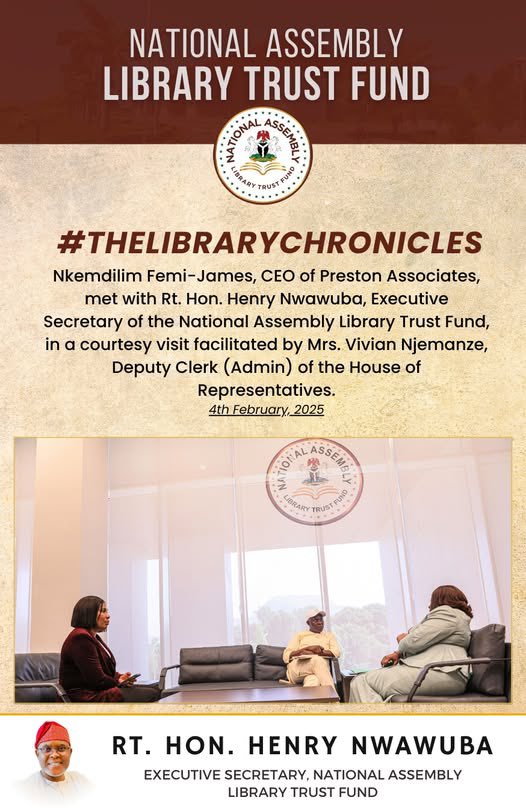 NATIONAL ASSEMBLY
LIBRARY TRUST FUND

NATIONAL ASSEMBLY
LIBRARY TRUST FUND

#THELIBRARYCHRONICLES

Nkemdilim Femi-James, CEO of Preston Associates, met with Rt. Hon. Henry Nwawuba, Executive Secretary of the National Assembly Library Trust Fund, in a courtesy visit facilitated by Mrs. Vivian Njemanze, Deputy Clerk (Admin) of the House of Representatives.

4th February, 2025

NATIONAL ASSEMBLY
LIBRARY TRUST FUND

RT. HON. HENRY NWAWUBA
EXECUTIVE SECRETARY, NATIONAL ASSEMBLY LIBRARY TRUST FUND